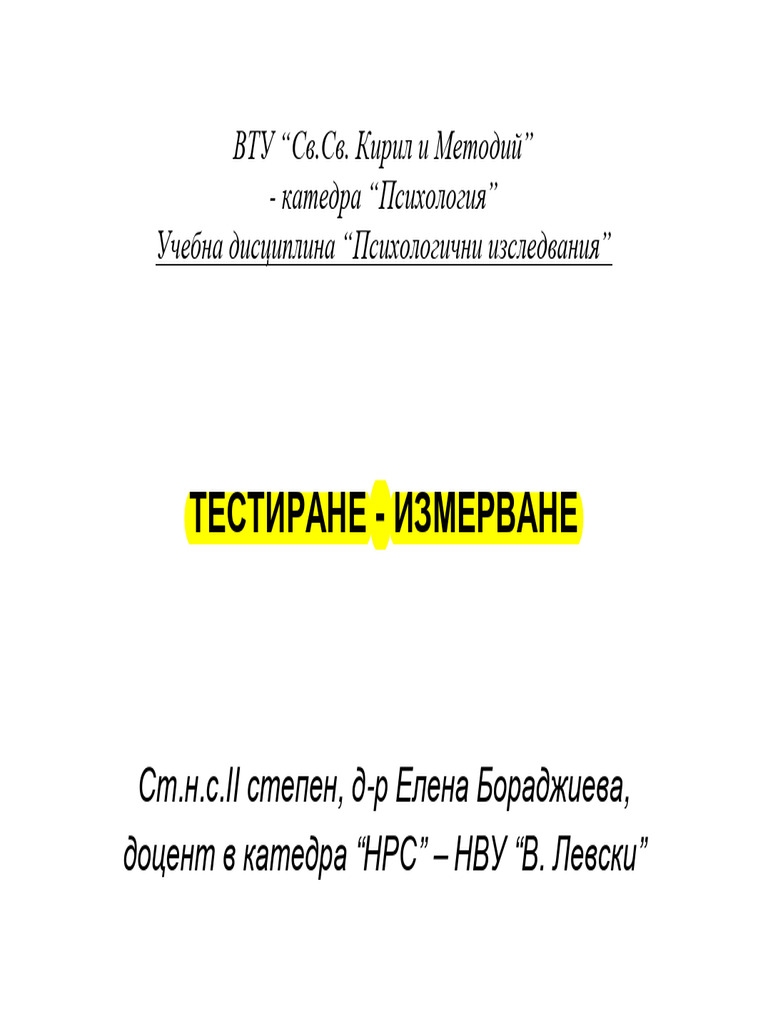 ВТУ “Св.Св. Кирил и Методий”
- катедра “Психология”
Учебна дисциплина “Психологични изследвания”

ТЕСТИРАНЕ - ИЗМЕРВАНЕ

Ст.н.с.II степен, д-р Елена Бораджиева,
доцент в катедра “НРС” – НВУ “В. Левски”